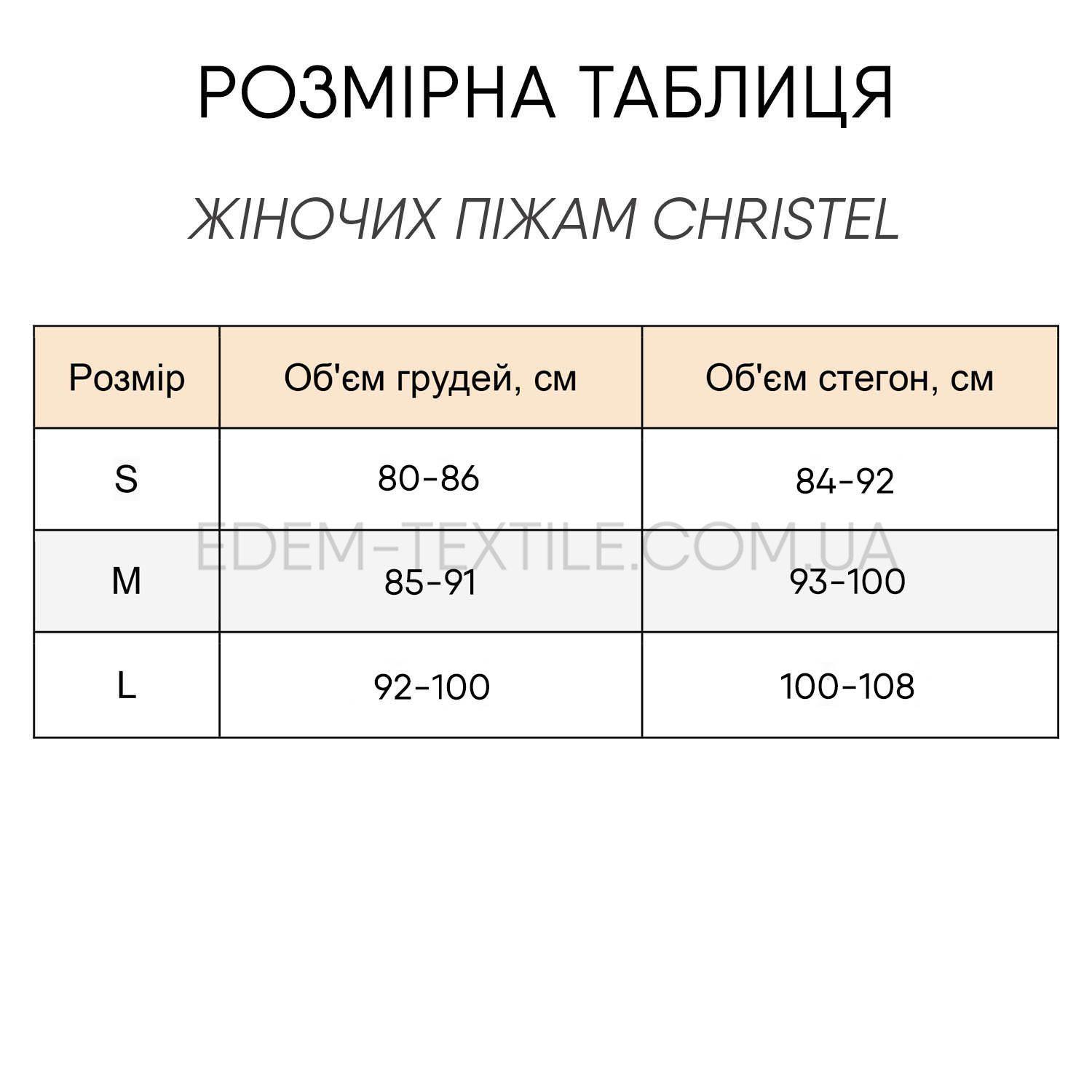 РОЗМІРНА ТАБЛИЦЯ

ЖІНОЧИХ ПІЖАМ CHRISTEL

| Розмір | Об'єм грудей, см | Об'єм стегон, см |
|---|---|---|
| S | 80-86 | 84-92 |
| M | 85-91 | 93-100 |
| L | 92-100 | 100-108 |

EDEM-TEXTILE.COM.UA